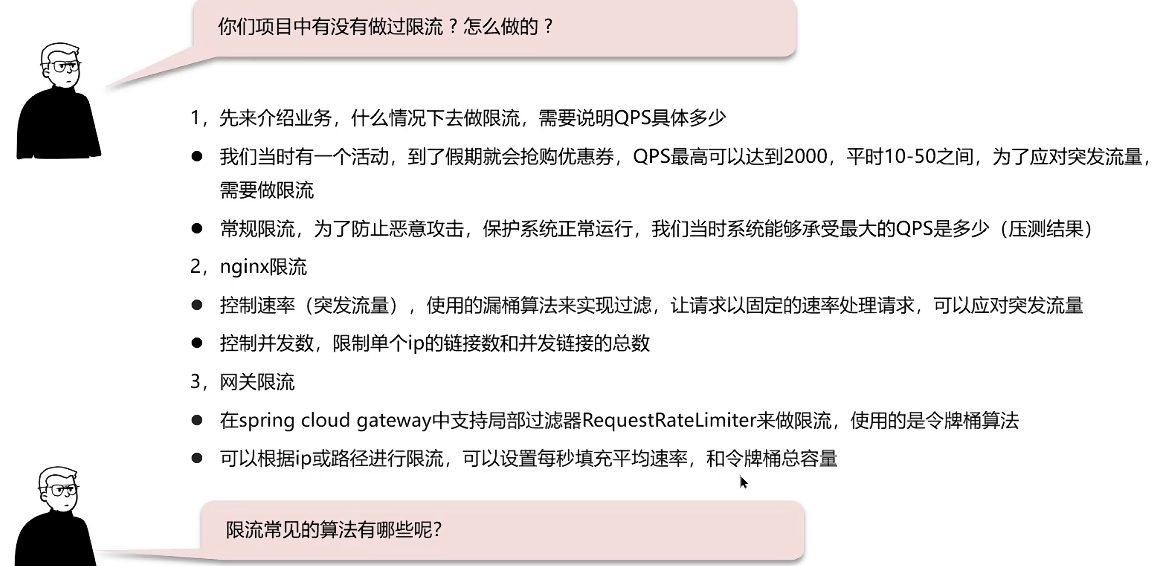 你们项目中有没有做过限流？怎么做的？

1，先来介绍业务，什么情况下去做限流，需要说明QPS具体多少

• 我们当时有一个活动，到了假期就会抢购优惠券，QPS最高可以达到2000，平时10-50之间，为了应对突发流量，需要做限流

• 常规限流，为了防止恶意攻击，保护系统正常运行，我们当时系统能够承受最大的QPS是多少（压测结果）

2，nginx限流

• 控制速率（突发流量），使用的漏桶算法来实现过滤，让请求以固定的速率处理请求，可以应对突发流量

• 控制并发数，限制单个ip的链接数和并发链接的总数

3，网关限流

• 在spring cloud gateway中支持局部过滤器RequestRateLimiter来做限流，使用的是令牌桶算法

• 可以根据ip或路径进行限流，可以设置每秒填充平均速率，和令牌桶总容量

限流常见的算法有哪些呢?